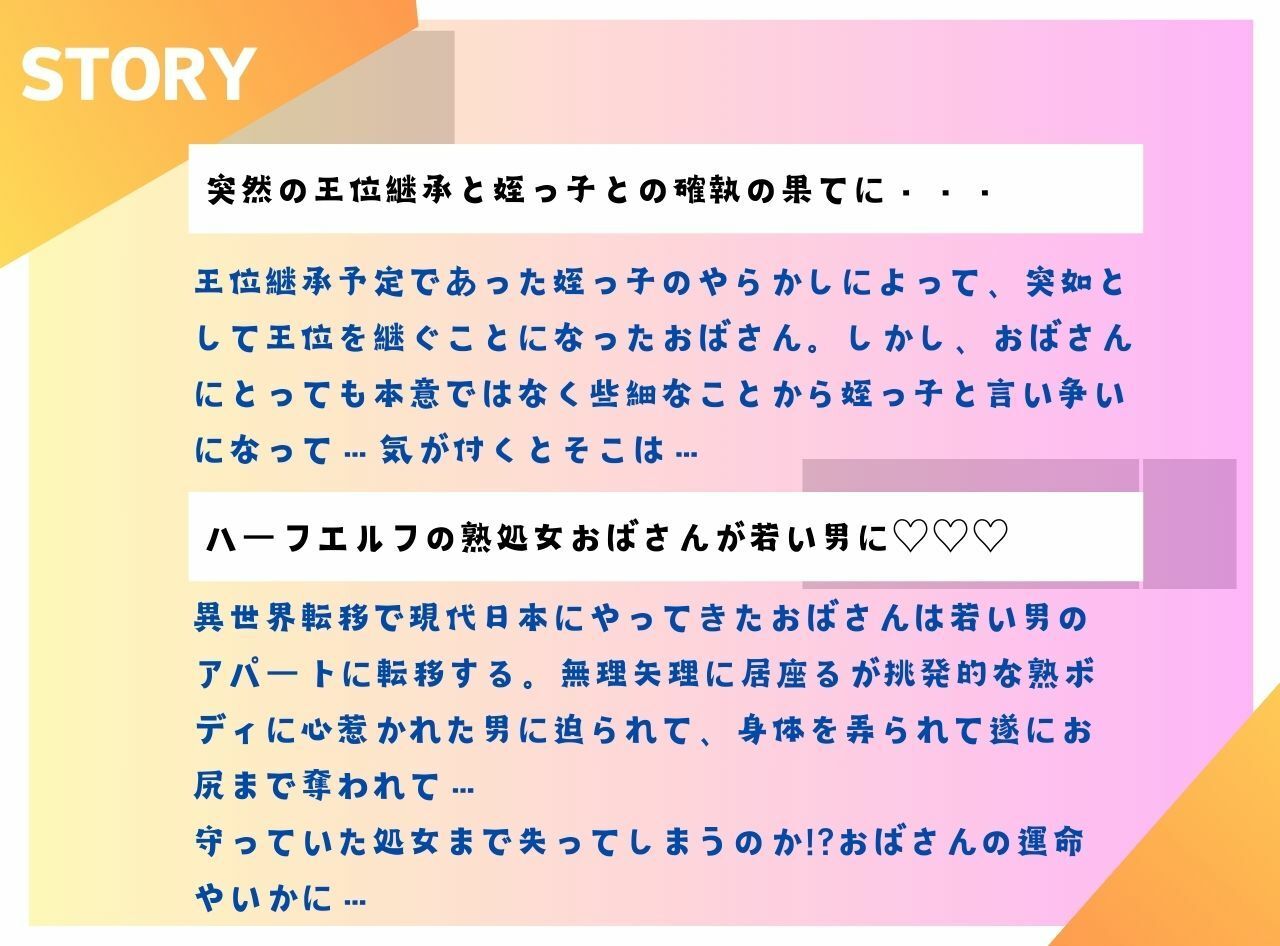 STORY

突然の王位継承と姪っ子との確執の果てに・・・

王位継承予定であった姪っ子のやらかしによって、突如として王位を継ぐことになったおばさん。しかし、おばさんにとっても本意ではなく些細なことから姪っ子と言い争いになって…気が付くとそこは…

ハーフエルフの熟処女おばさんが若い男に♡♡♡

異世界転移で現代日本にやってきたおばさんは若い男のアパートに転移する。無理矢理に居座るが挑発的な熟ボディに心惹かれた男に迫られて、身体を弄られて遂にお尻まで奪われて…
守っていた処女まで失ってしまうのか!?おばさんの運命やいかに…